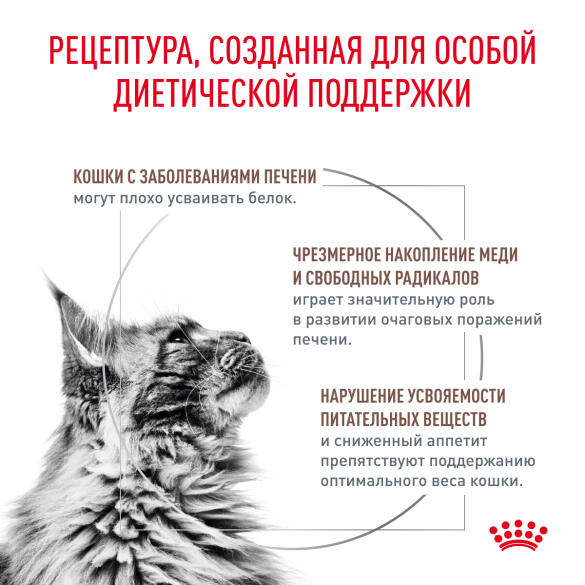 РЕЦЕПТУРА, СОЗДАННАЯ ДЛЯ ОСОБОЙ ДИЕТИЧЕСКОЙ ПОДДЕРЖКИ

КОШКИ С ЗАБОЛЕВАНИЯМИ ПЕЧЕНИ
могут плохо усваивать белок.

ЧРЕЗМЕРНОЕ НАКОПЛЕНИЕ МЕДИ И СВОБОДНЫХ РАДИКАЛОВ
играет значительную роль в развитии очаговых поражений печени.

НАРУШЕНИЕ УСВОЯЕМОСТИ ПИТАТЕЛЬНЫХ ВЕЩЕСТВ
и сниженный аппетит препятствуют поддержанию оптимального веса кошки.